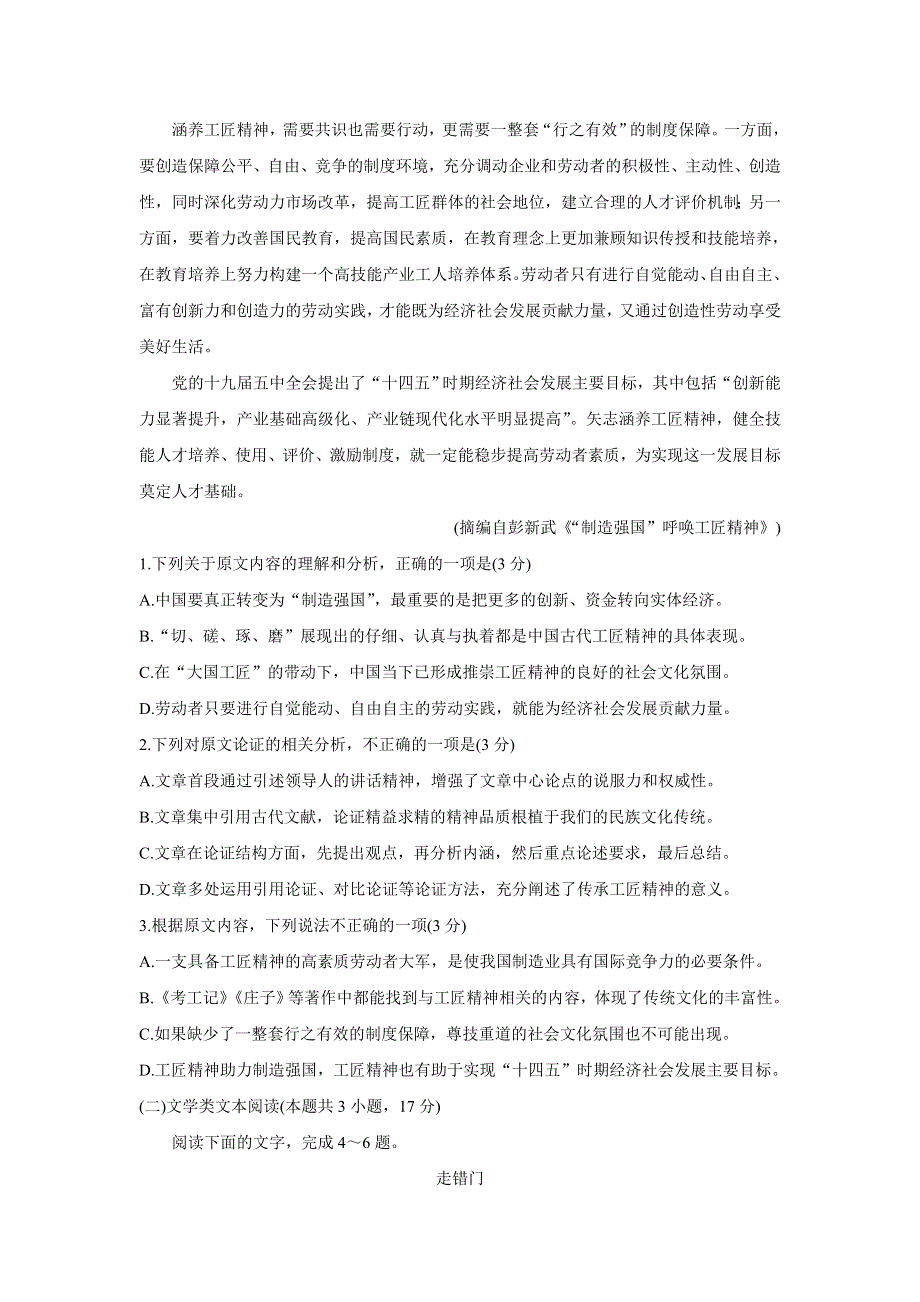 涵养工匠精神，需要共识也需要行动，更需要一整套“行之有效”的制度保障。一方面，要创造保障公平、自由、竞争的制度环境，充分调动企业和劳动者的积极性、主动性、创造性，同时深化劳动力市场改革，提高工匠群体的社会地位，建立合理的人才评价机制；另一方面，要着力改善国民教育，提高国民素质，在教育理念上更加兼顾知识传授和技能培养，在教育培养上努力构建一个高技能产业工人培养体系。劳动者只有进行自觉能动、自由自主、富有创新力和创造力的劳动实践，才能既为经济社会发展贡献力量，又通过创造性劳动享受美好生活。

党的十九届五中全会提出了“十四五”时期经济社会发展主要目标，其中包括“创新能力显著提升，产业基础高级化、产业链现代化水平明显提高”。矢志涵养工匠精神，健全技能人才培养、使用、评价、激励制度，就一定能稳步提高劳动者素质，为实现这一发展目标奠定人才基础。

(摘编自彭新武《“制造强国”呼唤工匠精神》)

1.下列关于原文内容的理解和分析，正确的一项是(3 分)

A.中国要真正转变为“制造强国”，最重要的是把更多的创新、资金转向实体经济。

B.“切、磋、琢、磨”展现出的仔细、认真与执着都是中国古代工匠精神的具体表现。

C.在“大国工匠”的带动下，中国当下已形成推崇工匠精神的良好的社会文化氛围。

D.劳动者只要进行自觉能动、自由自主的劳动实践，就能为经济社会发展贡献力量。

2.下列对原文论证的相关分析，不正确的一项是(3 分)

A.文章首段通过引述领导人的讲话精神，增强了文章中心论点的说服力和权威性。

B.文章集中引用古代文献，论证精益求精的精神品质根植于我们的民族文化传统。

C.文章在论证结构方面，先提出观点，再分析内涵，然后重点论述要求，最后总结。

D.文章多处运用引用论证、对比论证等论证方法，充分阐述了传承工匠精神的意义。

3.根据原文内容，下列说法不正确的一项(3 分)

A.一支具备工匠精神的高素质劳动者大军，是使我国制造业具有国际竞争力的必要条件。

B.《考工记》《庄子》等著作中都能找到与工匠精神相关的内容，体现了传统文化的丰富性。

C.如果缺少了一整套行之有效的制度保障，尊技重道的社会文化氛围也不可能出现。

D.工匠精神助力制造强国，工匠精神也有助于实现“十四五”时期经济社会发展主要目标。

(二)文学类文本阅读(本题共 3 小题，17 分)

阅读下面的文字，完成 4～6 题。

走错门